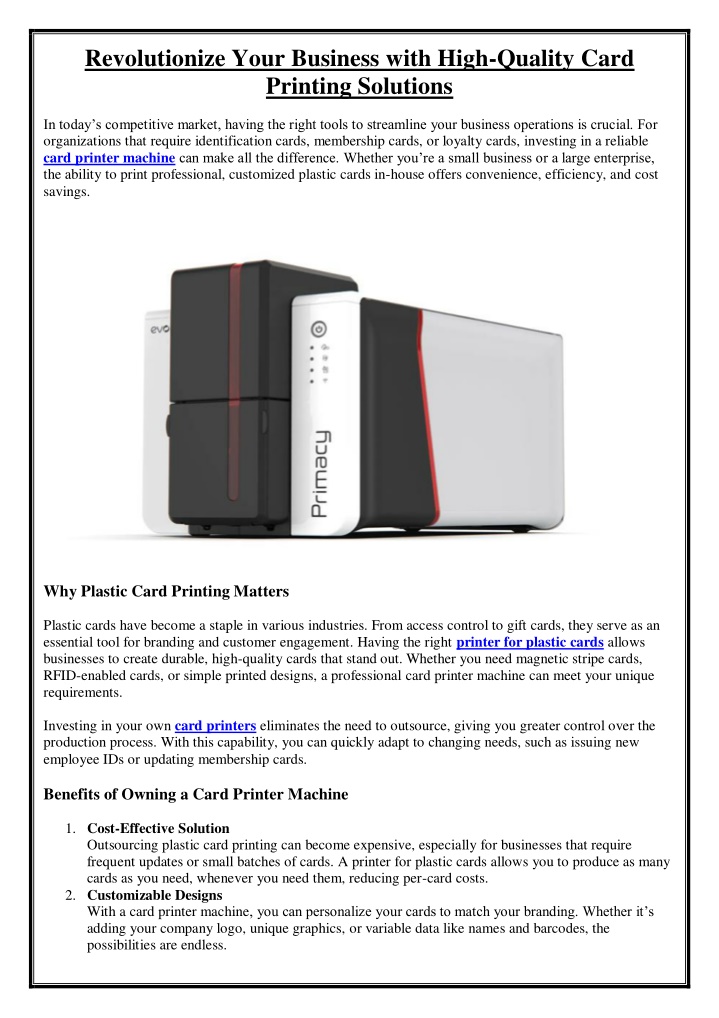 Revolutionize Your Business with High-Quality Card Printing Solutions

In today's competitive market, having the right tools to streamline your business operations is crucial. For organizations that require identification cards, membership cards, or loyalty cards, investing in a reliable card printer machine can make all the difference. Whether you're a small business or a large enterprise, the ability to print professional, customized plastic cards in-house offers convenience, efficiency, and cost savings.

evo

Primacy

Why Plastic Card Printing Matters

Plastic cards have become a staple in various industries. From access control to gift cards, they serve as an essential tool for branding and customer engagement. Having the right printer for plastic cards allows businesses to create durable, high-quality cards that stand out. Whether you need magnetic stripe cards, RFID-enabled cards, or simple printed designs, a professional card printer machine can meet your unique requirements.

Investing in your own card printers eliminates the need to outsource, giving you greater control over the production process. With this capability, you can quickly adapt to changing needs, such as issuing new employee IDs or updating membership cards.

Benefits of Owning a Card Printer Machine

1. Cost-Effective Solution
Outsourcing plastic card printing can become expensive, especially for businesses that require frequent updates or small batches of cards. A printer for plastic cards allows you to produce as many cards as you need, whenever you need them, reducing per-card costs.
2. Customizable Designs
With a card printer machine, you can personalize your cards to match your branding. Whether it's adding your company logo, unique graphics, or variable data like names and barcodes, the possibilities are endless.